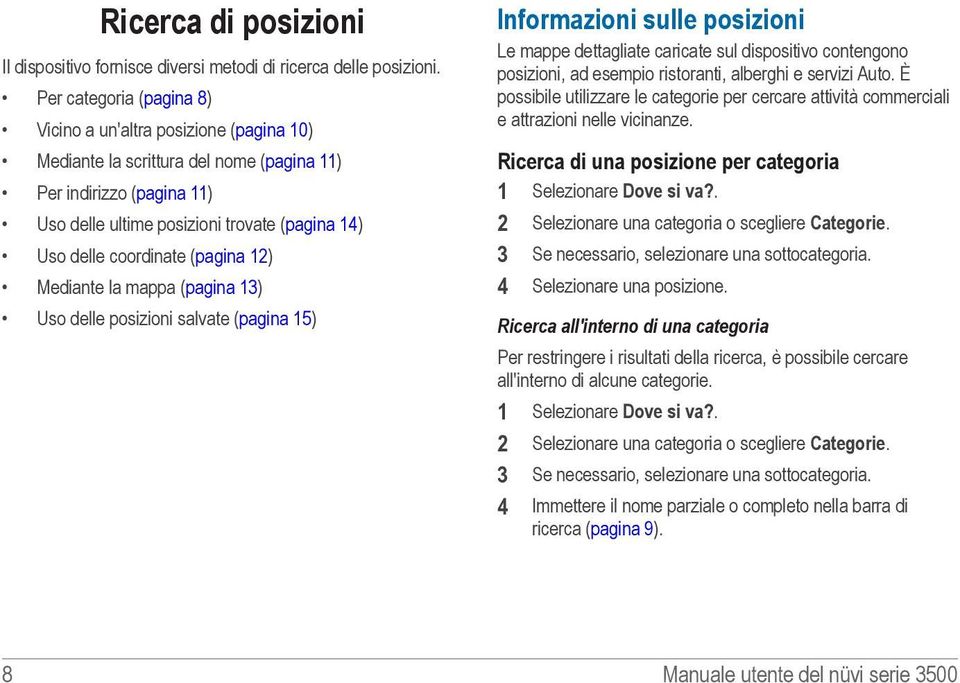 Ricerca di posizioni

Il dispositivo fornisce diversi metodi di ricerca delle posizioni.

• Per categoria (pagina 8)
• Vicino a un'altra posizione (pagina 10)
• Mediante la scrittura del nome (pagina 11)
• Per indirizzo (pagina 11)
• Uso delle ultime posizioni trovate (pagina 14)
• Uso delle coordinate (pagina 12)
• Mediante la mappa (pagina 13)
• Uso delle posizioni salvate (pagina 15)

Informazioni sulle posizioni

Le mappe dettagliate caricate sul dispositivo contengono posizioni, ad esempio ristoranti, alberghi e servizi Auto. È possibile utilizzare le categorie per cercare attività commerciali e attrazioni nelle vicinanze.

Ricerca di una posizione per categoria

1 Selezionare Dove si va?.
2 Selezionare una categoria o scegliere Categorie.
3 Se necessario, selezionare una sottocategoria.
4 Selezionare una posizione.

Ricerca all'interno di una categoria

Per restringere i risultati della ricerca, è possibile cercare all'interno di alcune categorie.

1 Selezionare Dove si va?.
2 Selezionare una categoria o scegliere Categorie.
3 Se necessario, selezionare una sottocategoria.
4 Immettere il nome parziale o completo nella barra di ricerca (pagina 9).

8 Manuale utente del nüvi serie 3500